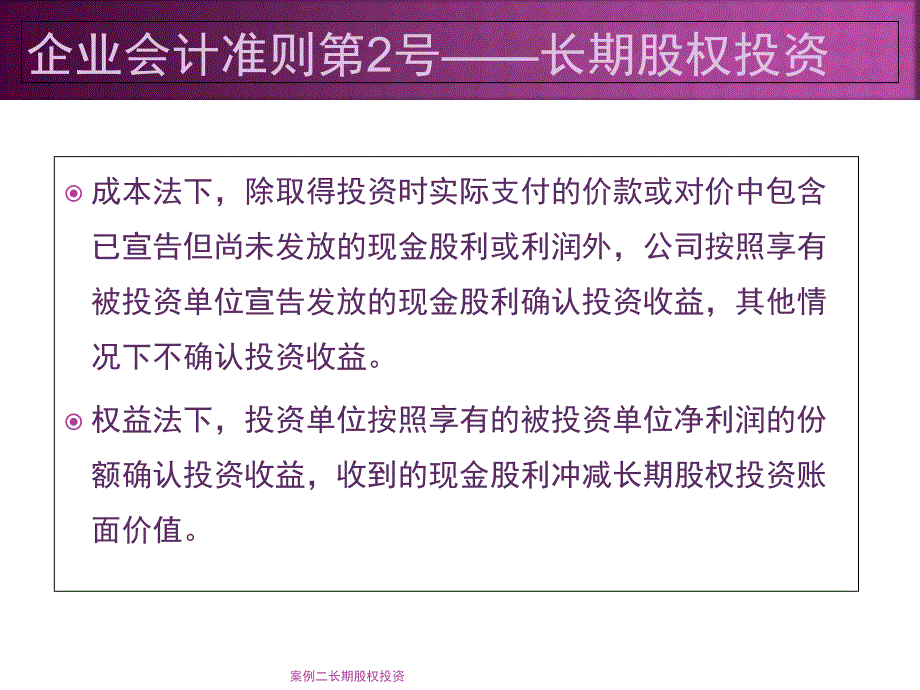 企业会计准则第2号——长期股权投资

成本法下，除取得投资时实际支付的价款或对价中包含已宣告但尚未发放的现金股利或利润外，公司按照享有被投资单位宣告发放的现金股利确认投资收益，其他情况下不确认投资收益。

权益法下，投资单位按照享有的被投资单位净利润的份额确认投资收益，收到的现金股利冲减长期股权投资账面价值。

案例二长期股权投资